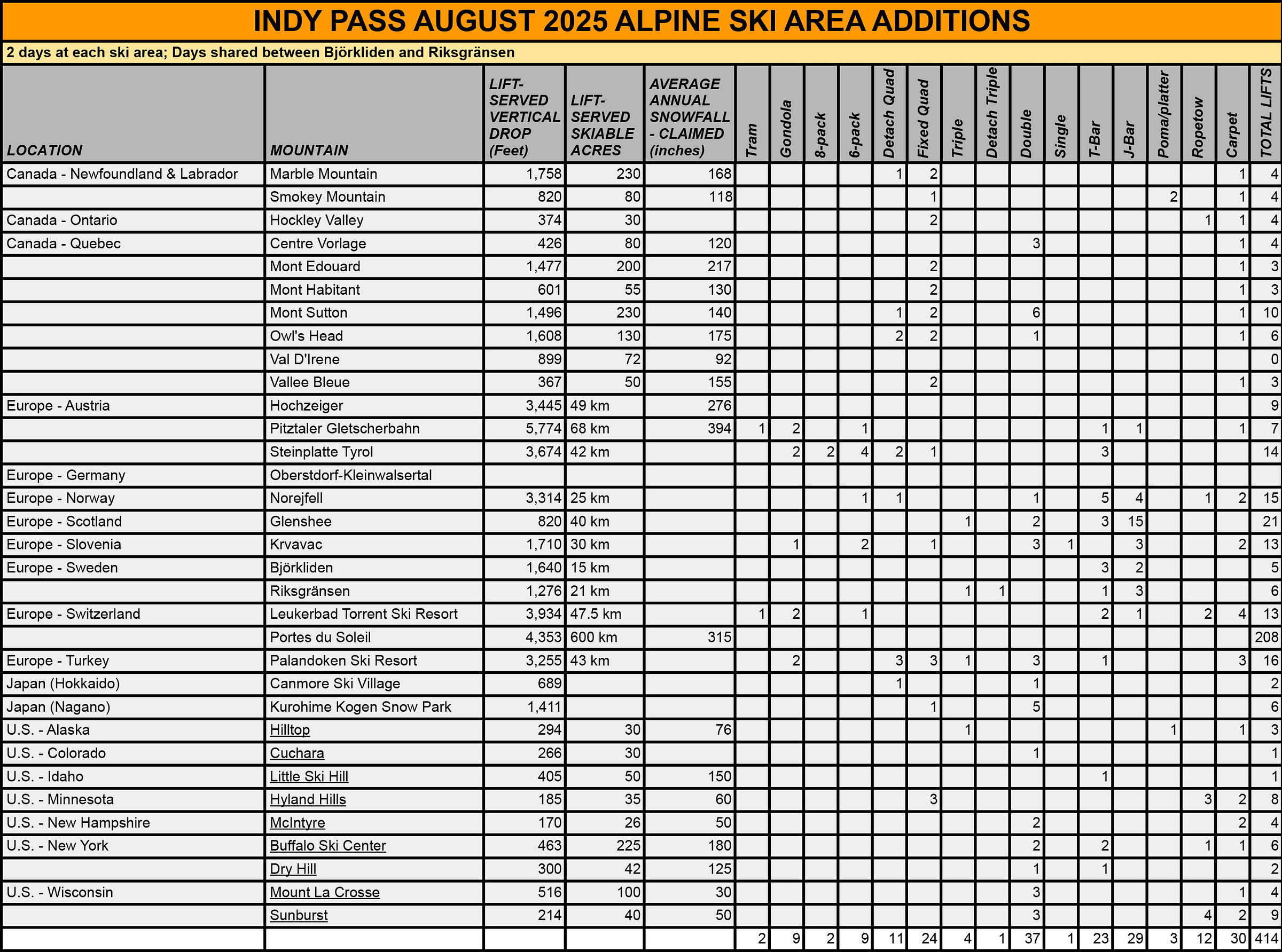 INDY PASS AUGUST 2025 ALPINE SKI AREA ADDITIONS

2 days at each ski area; Days shared between Björkliden and Riksgränsen

| LOCATION | MOUNTAIN | LIFT-SERVED VERTICAL DROP (Feet) | LIFT-SERVED SKIABLE ACRES | AVERAGE ANNUAL SNOWFALL - CLAIMED (inches) | Tram | Gondola | 8-pack | 6-pack | Detach Quad | Fixed Quad | Triple | Detach Triple | Double | Single | T-Bar | J-Bar | Poma/platter | Ropetow | Carpet | TOTAL LIFTS |
|---|---|---|---|---|---|---|---|---|---|---|---|---|---|---|---|---|---|---|---|---|
| Canada - Newfoundland & Labrador | Marble Mountain | 1,758 | 230 | 168 | | | | | 1 | 2 | | | | | | | | | 1 | 4 |
| | Smokey Mountain | 820 | 80 | 118 | | | | | | 1 | | | | | | | 2 | | 1 | 4 |
| Canada - Ontario | Hockley Valley | 374 | 30 | | | | | | | 2 | | | | | | | | 1 | 1 | 4 |
| Canada - Quebec | Centre Vorlage | 426 | 80 | 120 | | | | | | | | | 3 | | | | | | 1 | 4 |
| | Mont Edouard | 1,477 | 200 | 217 | | | | | | 2 | | | | | | | | | 1 | 3 |
| | Mont Habitant | 601 | 55 | 130 | | | | | | 2 | | | | | | | | | 1 | 3 |
| | Mont Sutton | 1,496 | 230 | 140 | | | | | 1 | 2 | | | 6 | | | | | | 1 | 10 |
| | Owl's Head | 1,608 | 130 | 175 | | | | | 2 | 2 | | | 1 | | | | | | 1 | 6 |
| | Val D'Irene | 899 | 72 | 92 | | | | | | | | | | | | | | | | 0 |
| | Vallee Bleue | 367 | 50 | 155 | | | | | | 2 | | | | | | | | | 1 | 3 |
| Europe - Austria | Hochzeiger | 3,445 | 49 km | 276 | | | | | | | | | | | | | | | | 9 |
| | Pitztaler Gletscherbahn | 5,774 | 68 km | 394 | 1 | 2 | | 1 | | | | | | | 1 | 1 | | | 1 | 7 |
| | Steinplatte Tyrol | 3,674 | 42 km | | | 2 | 2 | 4 | 2 | 1 | | | | | 3 | | | | | 14 |
| Europe - Germany | Oberstdorf-Kleinwalsertal | | | | | | | | | | | | | | | | | | | |
| Europe - Norway | Norejfell | 3,314 | 25 km | | | | | 1 | 1 | | | | 1 | | 5 | 4 | | 1 | 2 | 15 |
| Europe - Scotland | Glenshee | 820 | 40 km | | | | | | | | 1 | | 2 | | 3 | 15 | | | | 21 |
| Europe - Slovenia | Krvavac | 1,710 | 30 km | | | 1 | | 2 | | 1 | | | 3 | 1 | | 3 | | | 2 | 13 |
| Europe - Sweden | Björkliden | 1,640 | 15 km | | | | | | | | | | | | 3 | 2 | | | | 5 |
| | Riksgränsen | 1,276 | 21 km | | | | | | | | 1 | 1 | | | 1 | 3 | | | | 6 |
| Europe - Switzerland | Leukerbad Torrent Ski Resort | 3,934 | 47.5 km | | 1 | 2 | | 1 | | | | | | | 2 | 1 | | 2 | 4 | 13 |
| | Portes du Soleil | 4,353 | 600 km | 315 | | | | | | | | | | | | | | | | 208 |
| Europe - Turkey | Palandoken Ski Resort | 3,255 | 43 km | | | 2 | | | 3 | 3 | 1 | | 3 | | 1 | | | | 3 | 16 |
| Japan (Hokkaido) | Canmore Ski Village | 689 | | | | | | | 1 | | | | 1 | | | | | | | 2 |
| Japan (Nagano) | Kurohime Kogen Snow Park | 1,411 | | | | | | | | 1 | | | 5 | | | | | | | 6 |
| U.S. - Alaska | Hilltop | 294 | 30 | 76 | | | | | | | 1 | | | | | | 1 | | 1 | 3 |
| U.S. - Colorado | Cuchara | 266 | 30 | | | | | | | | | | 1 | | | | | | | 1 |
| U.S. - Idaho | Little Ski Hill | 405 | 50 | 150 | | | | | | | | | | | 1 | | | | | 1 |
| U.S. - Minnesota | Hyland Hills | 185 | 35 | 60 | | | | | | 3 | | | | | | | | 3 | 2 | 8 |
| U.S. - New Hampshire | McIntyre | 170 | 26 | 50 | | | | | | | | | 2 | | | | | | 2 | 4 |
| U.S. - New York | Buffalo Ski Center | 463 | 225 | 180 | | | | | | | | | 2 | | 2 | | | 1 | 1 | 6 |
| | Dry Hill | 300 | 42 | 125 | | | | | | | | | 1 | | 1 | | | | | 2 |
| U.S. - Wisconsin | Mount La Crosse | 516 | 100 | 30 | | | | | | | | | 3 | | | | | | 1 | 4 |
| | Sunburst | 214 | 40 | 50 | | | | | | | | | 3 | | | | | 4 | 2 | 9 |
| | | | | | 2 | 9 | 2 | 9 | 11 | 24 | 4 | 1 | 37 | 1 | 23 | 29 | 3 | 12 | 30 | 414 |